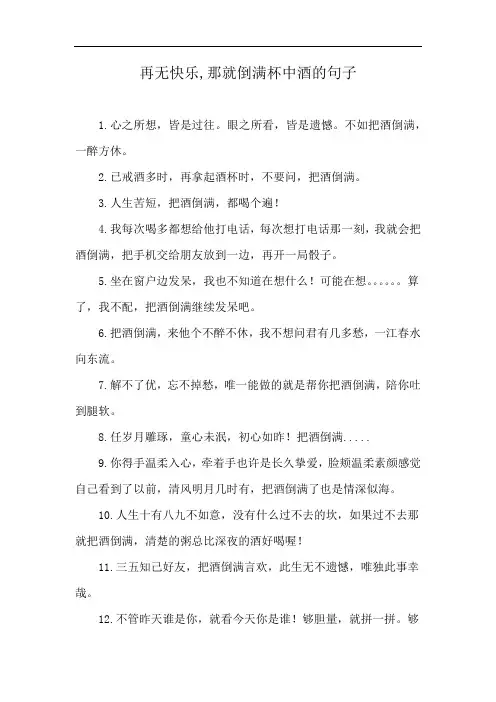 再无快乐,那就倒满杯中酒的句子

1.心之所想，皆是过往。眼之所看，皆是遗憾。不如把酒倒满，一醉方休。

2.已戒酒多时，再拿起酒杯时，不要问，把酒倒满。

3.人生苦短，把酒倒满，都喝个遍！

4.我每次喝多都想给他打电话，每次想打电话那一刻，我就会把酒倒满，把手机交给朋友放到一边，再开一局骰子。

5.坐在窗户边发呆，我也不知道在想什么！可能在想。。。。。。算了，我不配，把酒倒满继续发呆吧。

6.把酒倒满，来他个不醉不休，我不想问君有几多愁，一江春水向东流。

7.解不了优，忘不掉愁，唯一能做的就是帮你把酒倒满，陪你吐到腿软。

8.任岁月雕琢，童心未泯，初心如昨！把酒倒满.....

9.你得手温柔入心，牵着手也许是长久挚爱，脸颊温柔素颜感觉自己看到了以前，清风明月几时有，把酒倒满了也是情深似海。

10.人生十有八九不如意，没有什么过不去的坎，如果过不去那就把酒倒满，清楚的粥总比深夜的酒好喝喔！

11.三五知己好友，把酒倒满言欢，此生无不遗憾，唯独此事幸哉。

12.不管昨天谁是你，就看今天你是谁！够胆量，就拼一拼。够